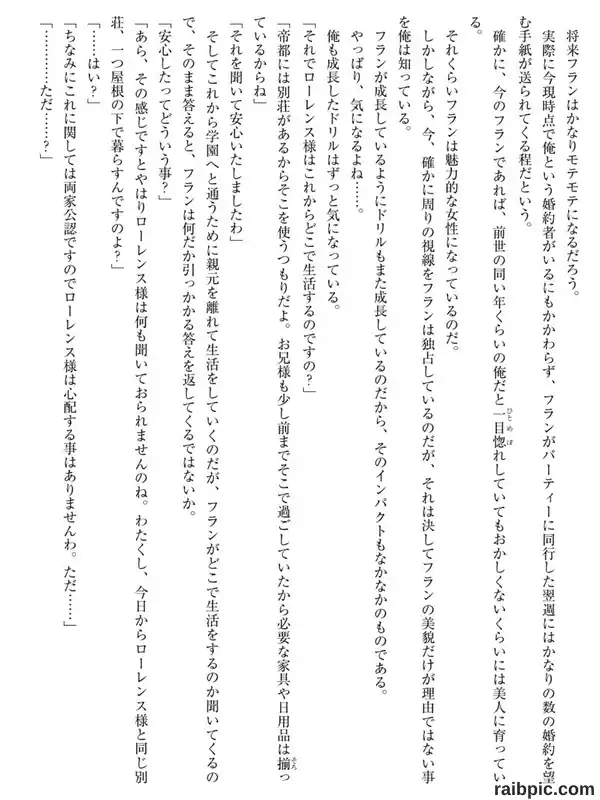 将来フランはかなりモテモテになるだろう。

実際に今現時点で俺という婚約者がいるにもかかわらず、フランがパーティーに同行した翌週にはかなりの数の婚約を望む手紙が送られてくる程だという。

確かに、今のフランであれば、前世の同い年くらいの俺だと一目惚れしていてもおかしくないくらいには美人に育っている。

それくらいフランは魅力的な女性になっているのだ。

しかしながら、今、確かに周りの視線をフランは独占しているのだが、それは決してフランの美貌だけが理由ではない事を俺は知っている。

フランが成長しているようにドリルもまた成長しているのだから、そのインパクトもなかなかのものである。

やっぱり、気になるよね……。

俺も成長したドリルはずっと気になっている。

「それでローレンス様はこれからどこで生活するのですの？」

「帝都には別荘があるからそこを使うつもりだよ。お兄様も少し前までそこで過ごしていたから必要な家具や日用品は揃っているからね」

「それを聞いて安心いたしましたわ」

そしてこれから学園へと通うために親元を離れて生活をしていくのだが、フランがどこで生活をするのか聞いてくるので、そのまま答えると、フランは何だか引っかかる答えを返してくるではないか。

「安心したってどういう事？」

「あら、その感じですとやはりローレンス様は何も聞いておられませんのね。わたくし、今日からローレンス様と同じ別荘、一つ屋根の下で暮らすんですのよ？」

「……はい？」

「ちなみにこれに関しては両家公認ですのでローレンス様は心配する事はありませんわ。ただ……」

「…………ただ……？」

raibpic.com